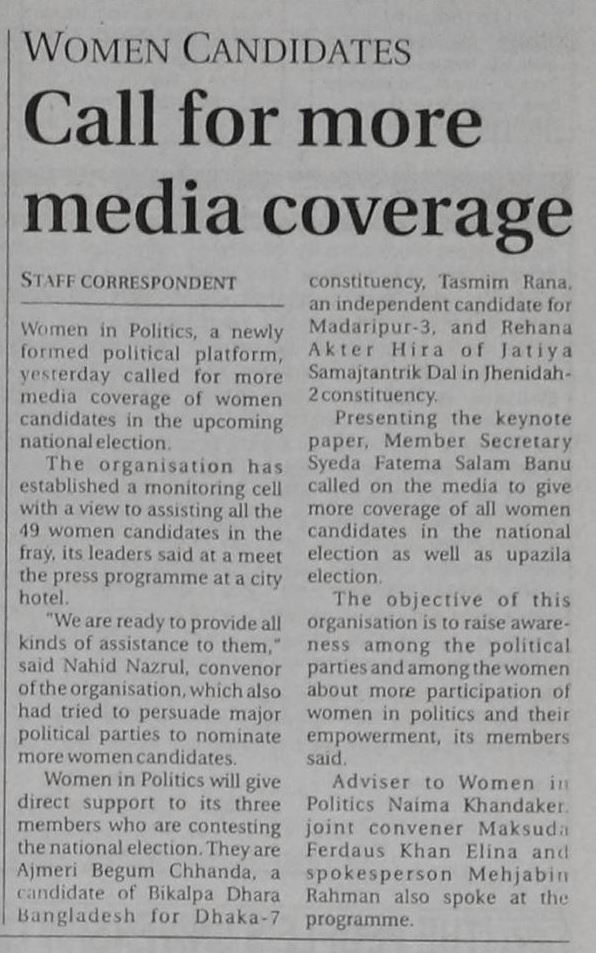 WOMEN CANDIDATES

Call for more media coverage

STAFF CORRESPONDENT

Women in Politics, a newly formed political platform, yesterday called for more media coverage of women candidates in the upcoming national election.

The organisation has established a monitoring cell with a view to assisting all the 49 women candidates in the fray, its leaders said at a meet the press programme at a city hotel.

"We are ready to provide all kinds of assistance to them," said Nahid Nazrul, convenor of the organisation, which also had tried to persuade major political parties to nominate more women candidates.

Women in Politics will give direct support to its three members who are contesting the national election. They are Ajmeri Begum Chhanda, a candidate of Bikalpa Dhara Bangladesh for Dhaka-7 constituency, Tasmim Rana, an independent candidate for Madaripur-3, and Rehana Akter Hira of Jatiya Samajtantrik Dal in Jhenidah-2 constituency.

Presenting the keynote paper, Member Secretary Syeda Fatema Salam Banu called on the media to give more coverage of all women candidates in the national election as well as upazila election.

The objective of this organisation is to raise awareness among the political parties and among the women about more participation of women in politics and their empowerment, its members said.

Adviser to Women in Politics Naima Khandaker, joint convener Maksuda Ferdaus Khan Elina and spokesperson Mehjabin Rahman also spoke at the programme.